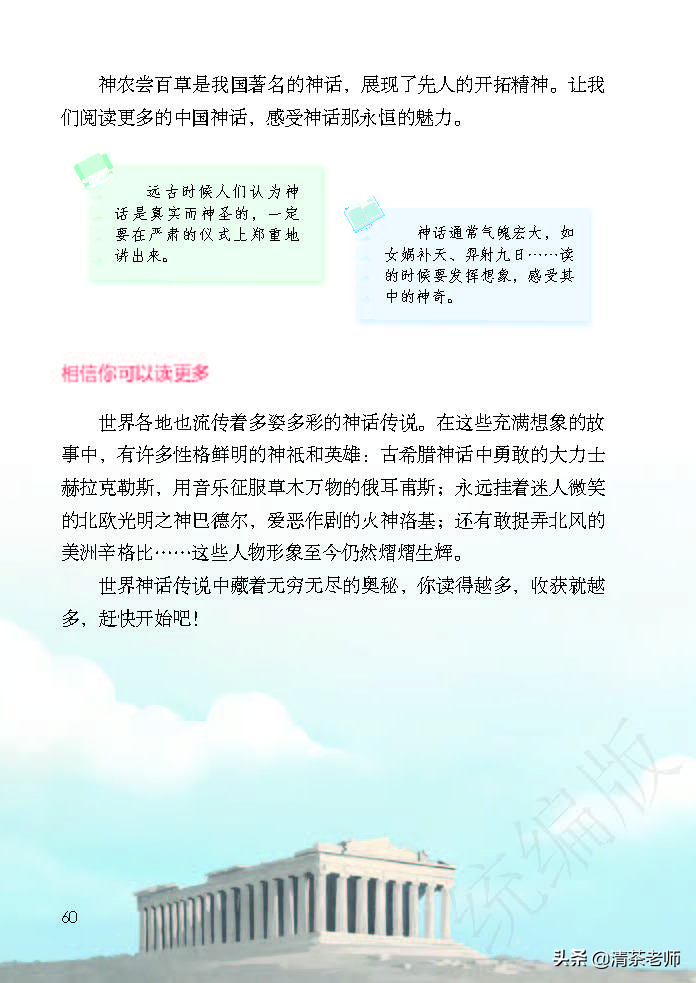 神农尝百草是我国著名的神话，展现了先人的开拓精神。让我们阅读更多的中国神话，感受神话那永恒的魅力。

远古时候人们认为神话是真实而神圣的，一定要在严肃的仪式上郑重地讲出来。

神话通常气魄宏大，如女娲补天、羿射九日……读的时候要发挥想象，感受其中的神奇。

相信你可以读更多

世界各地也流传着多姿多彩的神话传说。在这些充满想象的故事中，有许多性格鲜明的神祇和英雄：古希腊神话中勇敢的大力士赫拉克勒斯，用音乐征服草木万物的俄耳甫斯；永远挂着迷人微笑的北欧光明之神巴德尔，爱恶作剧的火神洛基；还有敢捉弄北风的美洲辛格比……这些人物形象至今仍然熠熠生辉。

世界神话传说中藏着无穷无尽的奥秘，你读得越多，收获就越多，赶快开始吧！

统编版

60

头条 @清茶老师